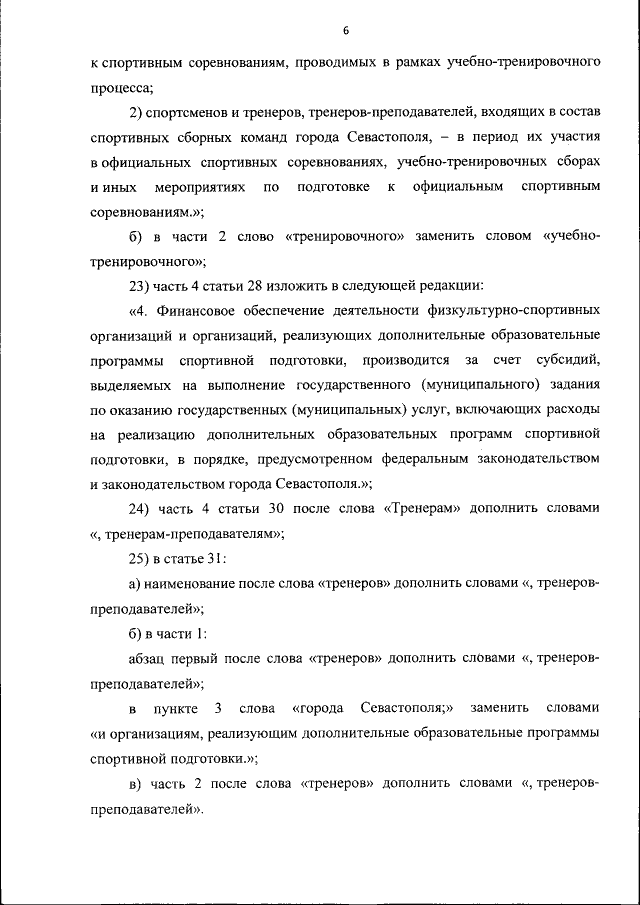 6

к спортивным соревнованиям, проводимых в рамках учебно-тренировочного процесса;

2) спортсменов и тренеров, тренеров-преподавателей, входящих в состав спортивных сборных команд города Севастополя, – в период их участия в официальных спортивных соревнованиях, учебно-тренировочных сборах и иных мероприятиях по подготовке к официальным спортивным соревнованиям.»;

б) в части 2 слово «тренировочного» заменить словом «учебно-тренировочного»;

23) часть 4 статьи 28 изложить в следующей редакции:

«4. Финансовое обеспечение деятельности физкультурно-спортивных организаций и организаций, реализующих дополнительные образовательные программы спортивной подготовки, производится за счет субсидий, выделяемых на выполнение государственного (муниципального) задания по оказанию государственных (муниципальных) услуг, включающих расходы на реализацию дополнительных образовательных программ спортивной подготовки, в порядке, предусмотренном федеральным законодательством и законодательством города Севастополя.»;

24) часть 4 статьи 30 после слова «Тренерам» дополнить словами «, тренерам-преподавателям»;

25) в статье 31:

а) наименование после слова «тренеров» дополнить словами «, тренеров-преподавателей»;

б) в части 1:

абзац первый после слова «тренеров» дополнить словами «, тренеров-преподавателей»;

в пункте 3 слова «города Севастополя;» заменить словами «и организациям, реализующим дополнительные образовательные программы спортивной подготовки.»;

в) часть 2 после слова «тренеров» дополнить словами «, тренеров-преподавателей».